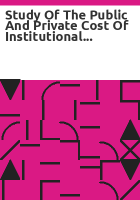 Study Of The Public And Private Cost Of Institutional…